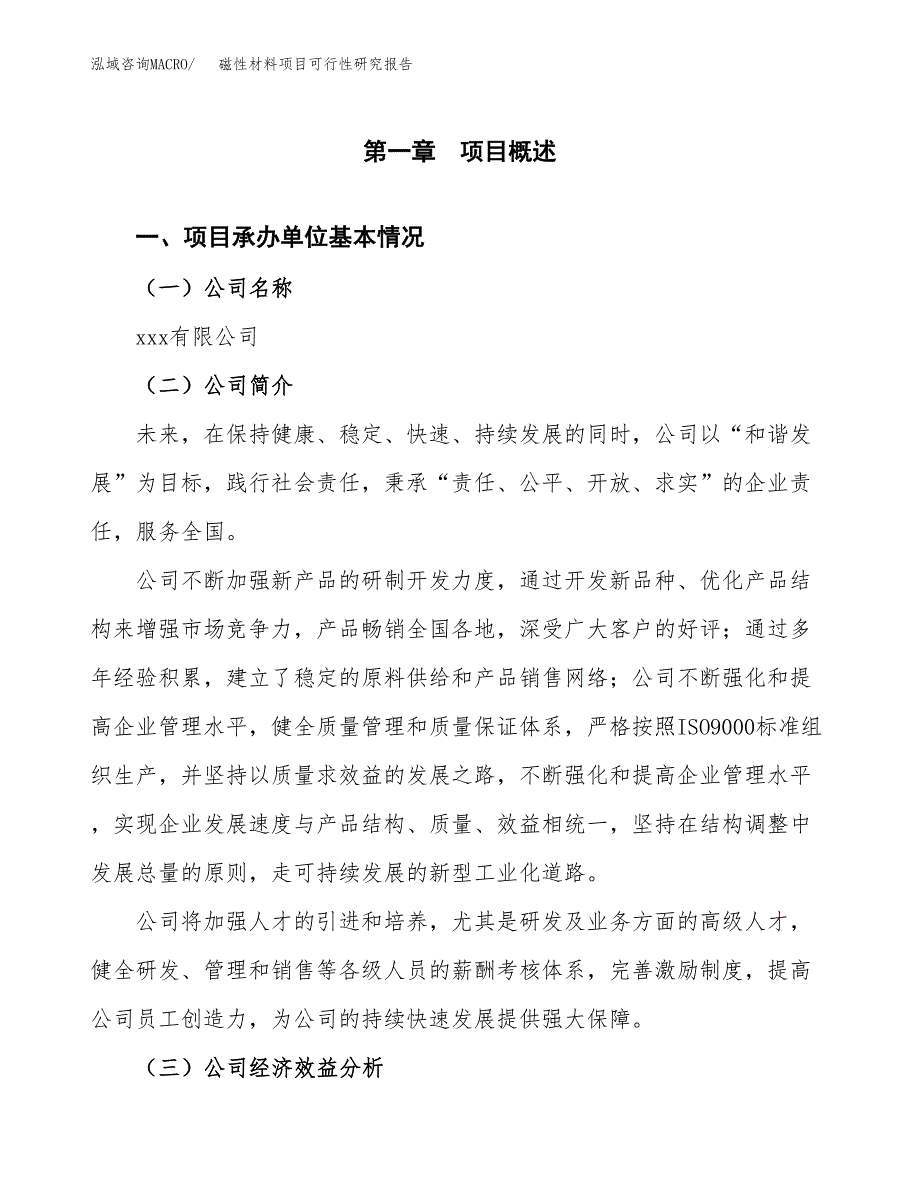 泓域咨询MACRO/　磁性材料项目可行性研究报告

第一章　项目概述

一、项目承办单位基本情况

（一）公司名称

xxx有限公司

（二）公司简介

未来，在保持健康、稳定、快速、持续发展的同时，公司以“和谐发展”为目标，践行社会责任，秉承“责任、公平、开放、求实”的企业责任，服务全国。

公司不断加强新产品的研制开发力度，通过开发新品种、优化产品结构来增强市场竞争力，产品畅销全国各地，深受广大客户的好评；通过多年经验积累，建立了稳定的原料供给和产品销售网络；公司不断强化和提高企业管理水平，健全质量管理和质量保证体系，严格按照ISO9000标准组织生产，并坚持以质量求效益的发展之路，不断强化和提高企业管理水平，实现企业发展速度与产品结构、质量、效益相统一，坚持在结构调整中发展总量的原则，走可持续发展的新型工业化道路。

公司将加强人才的引进和培养，尤其是研发及业务方面的高级人才，健全研发、管理和销售等各级人员的薪酬考核体系，完善激励制度，提高公司员工创造力，为公司的持续快速发展提供强大保障。

（三）公司经济效益分析